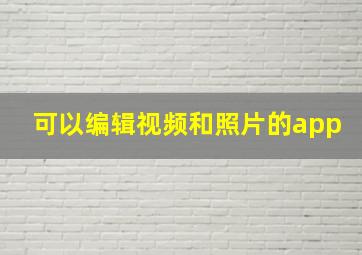 可以编辑视频和照片的app